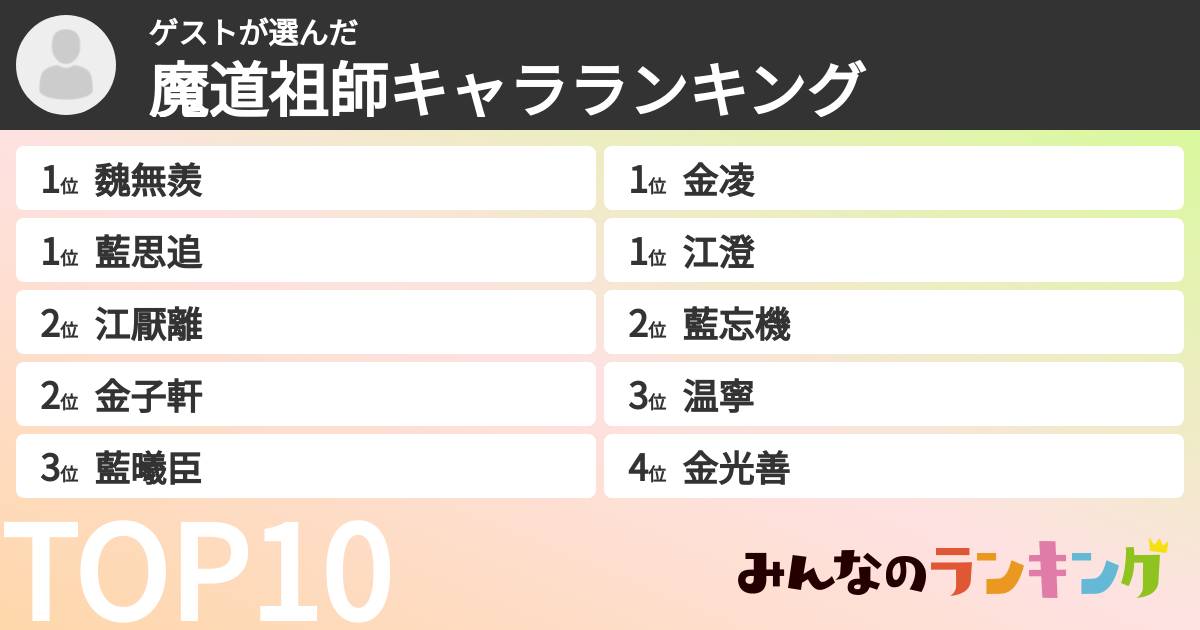 ゲストが選んだ
魔道祖師キャラランキング

1位 魏無羨
1位 藍思追
2位 江厭離
2位 金子軒
3位 藍曦臣

1位 金凌
1位 江澄
2位 藍忘機
3位 温寧
4位 金光善

TOP10

みんなのランキング